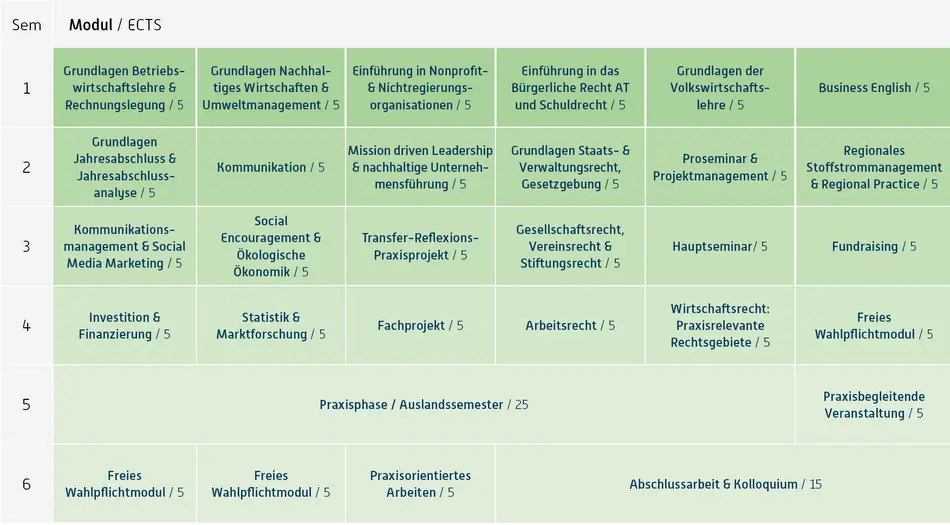 | Sem | Modul / ECTS | | | | | |
|---|---|---|---|---|---|---|
| 1 | Grundlagen Betriebswirtschaftslehre & Rechnungslegung / 5 | Grundlagen Nachhaltiges Wirtschaften & Umweltmanagement / 5 | Einführung in Nonprofit- & Nichtregierungsorganisationen / 5 | Einführung in das Bürgerliche Recht AT und Schuldrecht / 5 | Grundlagen der Volkswirtschaftslehre / 5 | Business English / 5 |
| 2 | Grundlagen Jahresabschluss & Jahresabschlussanalyse / 5 | Kommunikation / 5 | Mission driven Leadership & nachhaltige Unternehmensführung / 5 | Grundlagen Staats- & Verwaltungsrecht, Gesetzgebung / 5 | Proseminar & Projektmanagement / 5 | Regionales Stoffstrommanagement & Regional Practice / 5 |
| 3 | Kommunikationsmanagement & Social Media Marketing / 5 | Social Encouragement & Ökologische Ökonomik / 5 | Transfer-Reflexions-Praxisprojekt / 5 | Gesellschaftsrecht, Vereinsrecht & Stiftungsrecht / 5 | Hauptseminar/ 5 | Fundraising / 5 |
| 4 | Investition & Finanzierung / 5 | Statistik & Marktforschung / 5 | Fachprojekt / 5 | Arbeitsrecht / 5 | Wirtschaftsrecht: Praxisrelevante Rechtsgebiete / 5 | Freies Wahlpflichtmodul / 5 |
| 5 | Praxisphase / Auslandssemester / 25 | | | | | Praxisbegleitende Veranstaltung / 5 |
| 6 | Freies Wahlpflichtmodul / 5 | Freies Wahlpflichtmodul / 5 | Praxisorientiertes Arbeiten / 5 | Abschlussarbeit & Kolloquium / 15 | | |